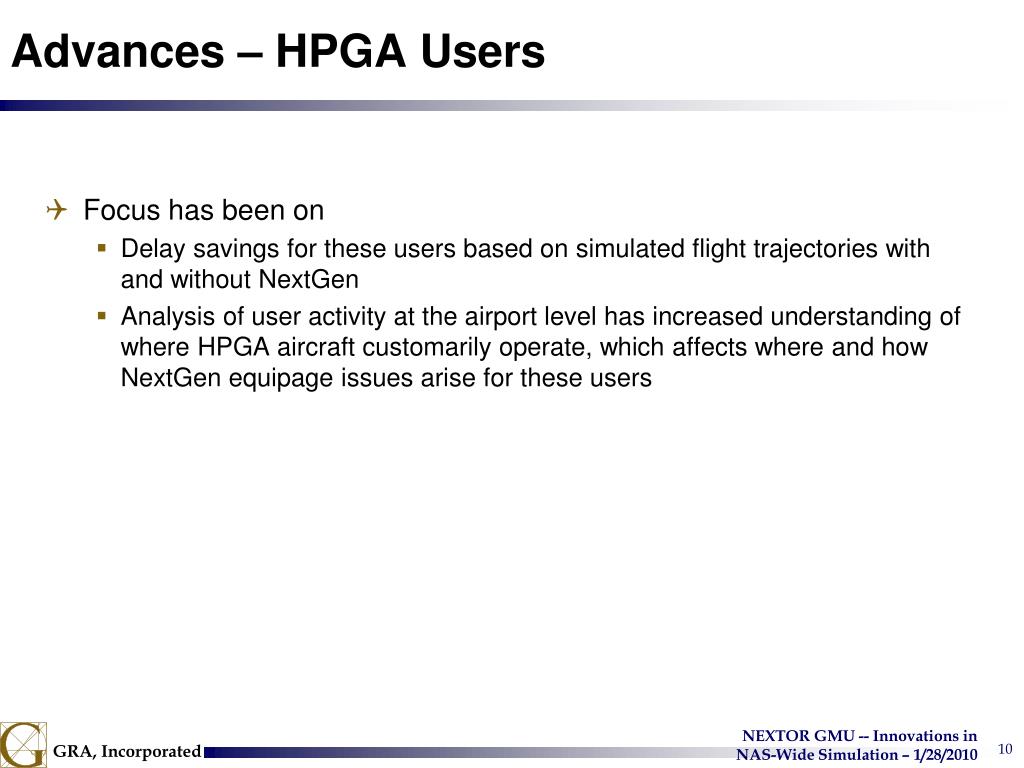 Advances – HPGA Users

Focus has been on

Delay savings for these users based on simulated flight trajectories with and without NextGen

Analysis of user activity at the airport level has increased understanding of where HPGA aircraft customarily operate, which affects where and how NextGen equipage issues arise for these users

GRA, Incorporated

NEXTOR GMU -- Innovations in NAS-Wide Simulation – 1/28/2010

10